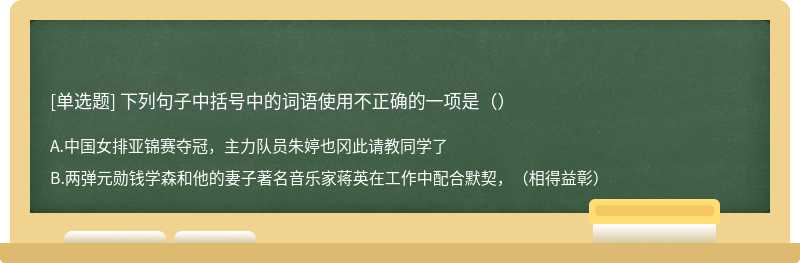 [单选题] 下列句子中括号中的词语使用不正确的一项是（）

A.中国女排亚锦赛夺冠，主力队员朱婷也冈此请教同学了

B.两弹元勋钱学森和他的妻子著名音乐家蒋英在工作中配合默契，（相得益彰）